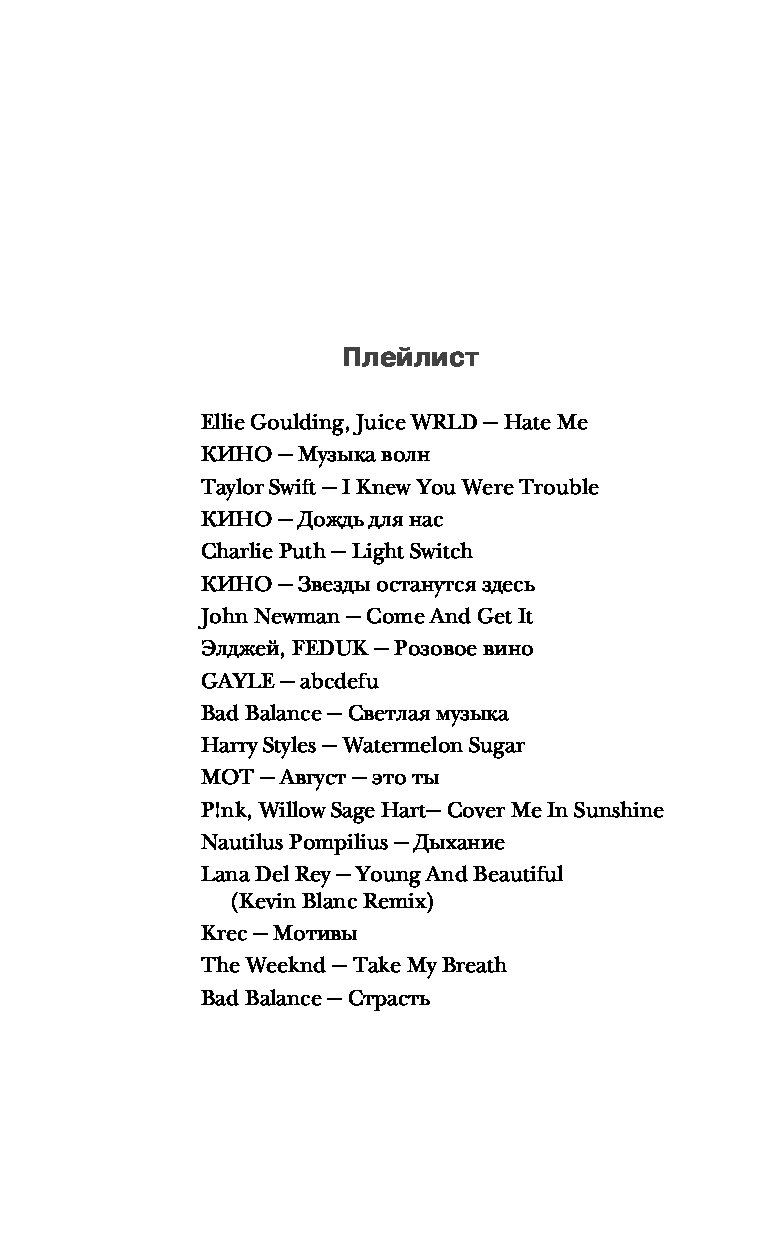 Плейлист

Ellie Goulding, Juice WRLD — Hate Me
КИНО — Музыка волн
Taylor Swift — I Knew You Were Trouble
КИНО — Дождь для нас
Charlie Puth — Light Switch
КИНО — Звезды останутся здесь
John Newman — Come And Get It
Элджей, FEDUK — Розовое вино
GAYLE — abcdefu
Bad Balance — Светлая музыка
Harry Styles — Watermelon Sugar
МОТ — Август — это ты
P!nk, Willow Sage Hart— Cover Me In Sunshine
Nautilus Pompilius — Дыхание
Lana Del Rey — Young And Beautiful (Kevin Blanc Remix)
Krec — Мотивы
The Weeknd — Take My Breath
Bad Balance — Страсть